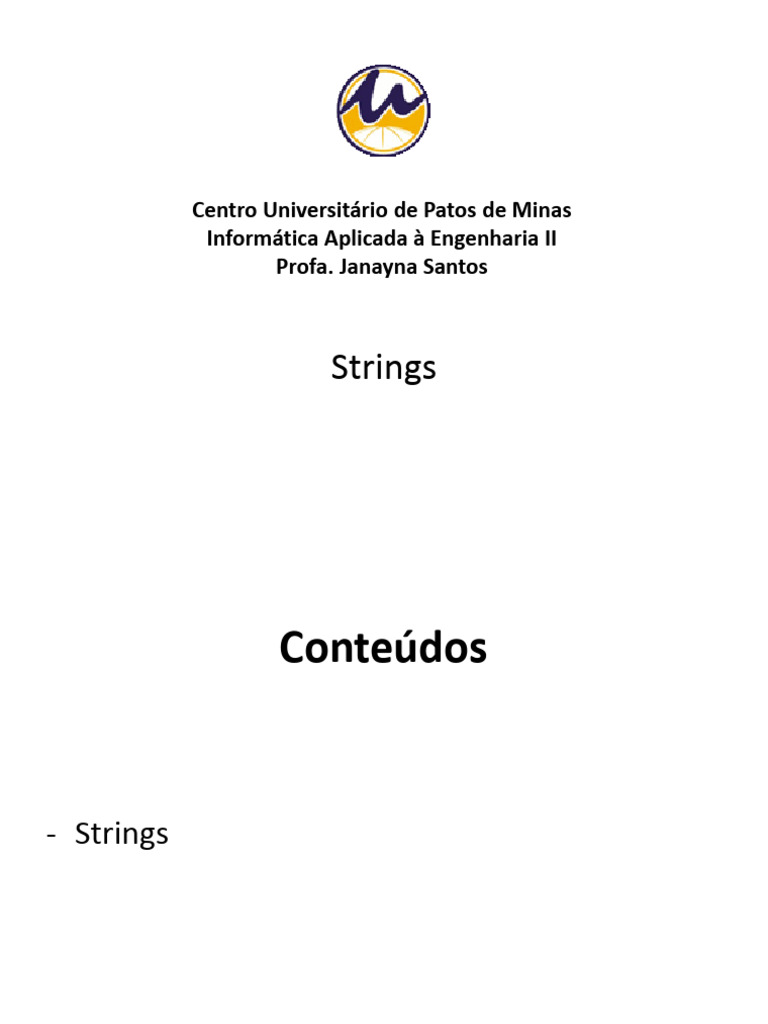 Centro Universitário de Patos de Minas
Informática Aplicada à Engenharia II
Profa. Janayna Santos

Strings

Conteúdos

- Strings